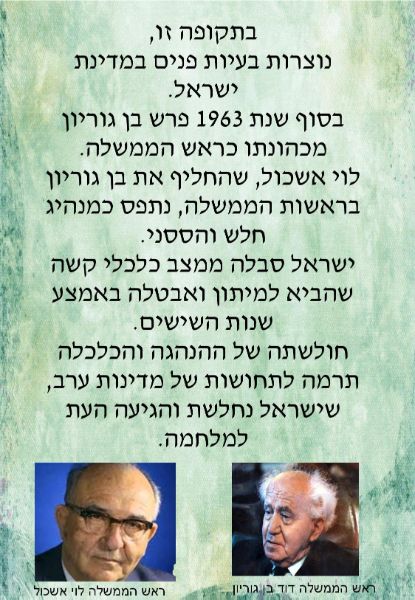 בתקופה זו, נוצרות בעיות פנים במדינת ישראל.

בסוף שנת 1963 פרש בן גוריון מכהונתו כראש הממשלה.

לוי אשכול, שהחליף את בן גוריון בראשות הממשלה, נתפס כמנהיג חלש והססני.

ישראל סבלה ממצב כלכלי קשה שהביא למיתון ואבטלה באמצע שנות השישים.

חולשתה של ההנהגה והכלכלה תרמה לתחושות של מדינות ערב, שישראל נחלשת והגיעה העת למלחמה.

ראש הממשלה דוד בן גוריון

ראש הממשלה לוי אשכול